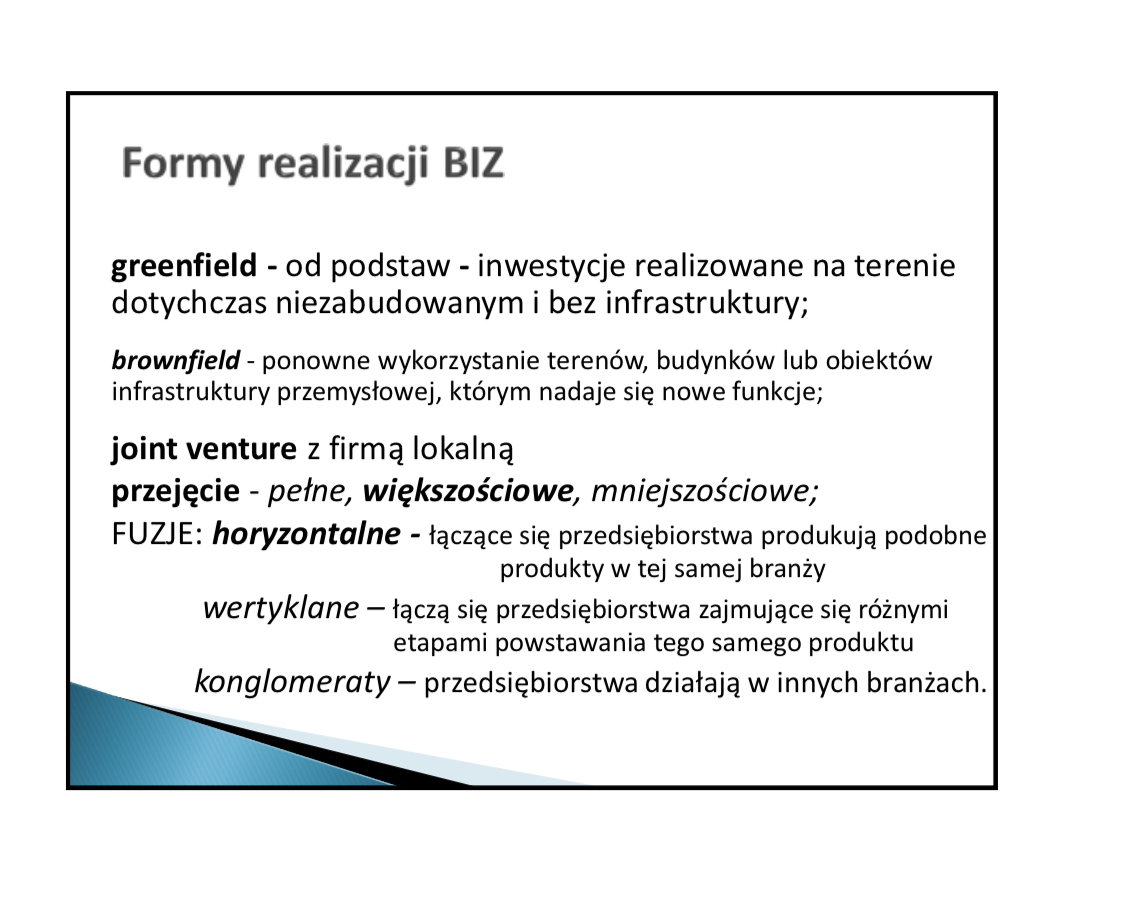 Formy realizacji BIZ

greenfield - od podstaw - inwestycje realizowane na terenie dotychczas niezabudowanym i bez infrastruktury;

brownfield - ponowne wykorzystanie terenów, budynków lub obiektów infrastruktury przemysłowej, którym nadaje się nowe funkcje;

joint venture z firmą lokalną

przejęcie - pełne, większościowe, mniejszościowe;

FUZJE: horyzontalne - łączące się przedsiębiorstwa produkują podobne produkty w tej samej branży

wertyklane – łączą się przedsiębiorstwa zajmujące się różnymi etapami powstawania tego samego produktu

konglomeraty – przedsiębiorstwa działają w innych branżach.